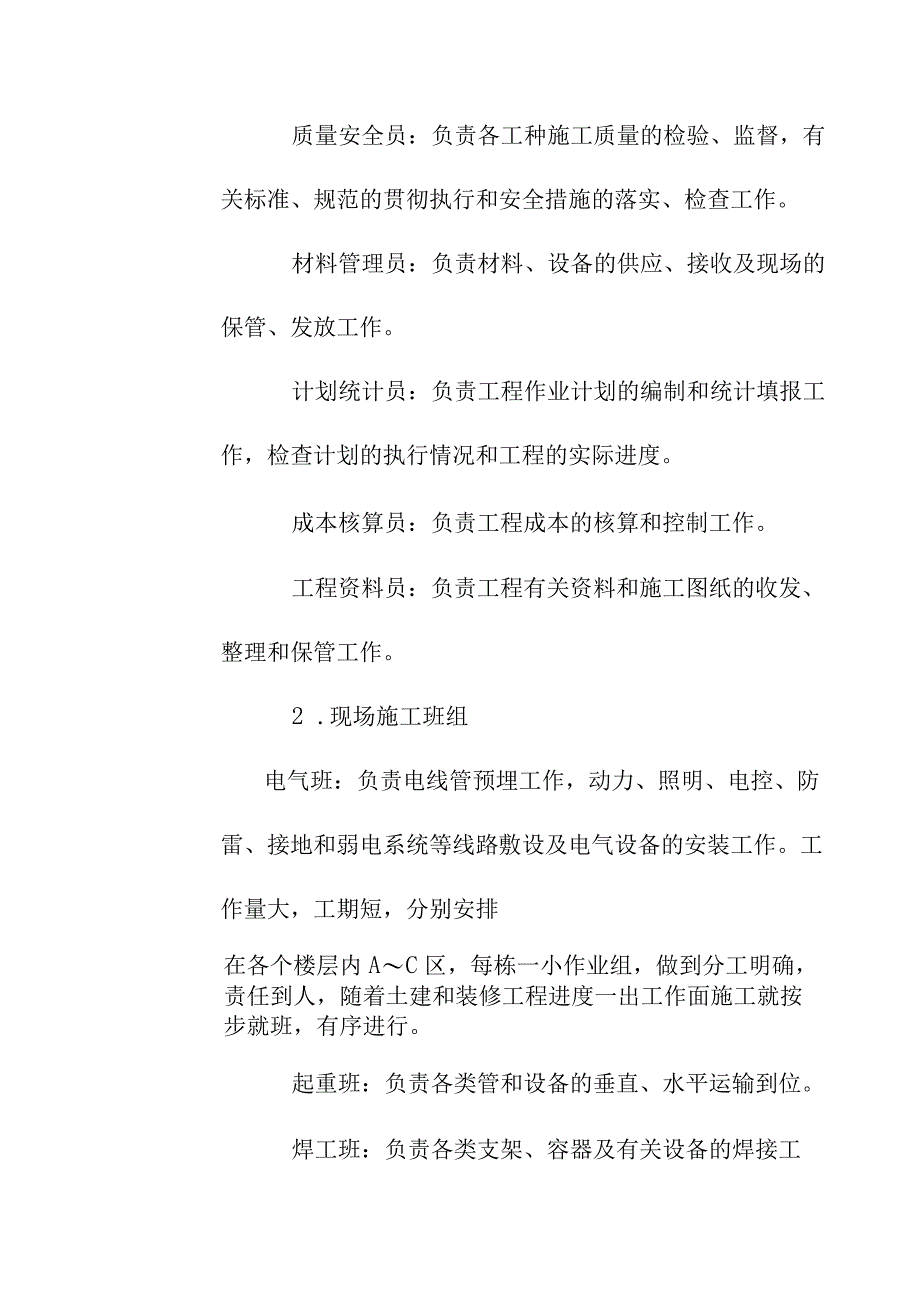 质量安全员：负责各工种施工质量的检验、监督，有关标准、规范的贯彻执行和安全措施的落实、检查工作。

材料管理员：负责材料、设备的供应、接收及现场的保管、发放工作。

计划统计员：负责工程作业计划的编制和统计填报工作，检查计划的执行情况和工程的实际进度。

成本核算员：负责工程成本的核算和控制工作。

工程资料员：负责工程有关资料和施工图纸的收发、整理和保管工作。

2．现场施工班组

电气班：负责电线管预埋工作，动力、照明、电控、防雷、接地和弱电系统等线路敷设及电气设备的安装工作。工作量大，工期短，分别安排

在各个楼层内A～C区，每栋一小作业组，做到分工明确，责任到人，随着土建和装修工程进度一出工作面施工就按步就班，有序进行。

起重班：负责各类管和设备的垂直、水平运输到位。

焊工班：负责各类支架、容器及有关设备的焊接工